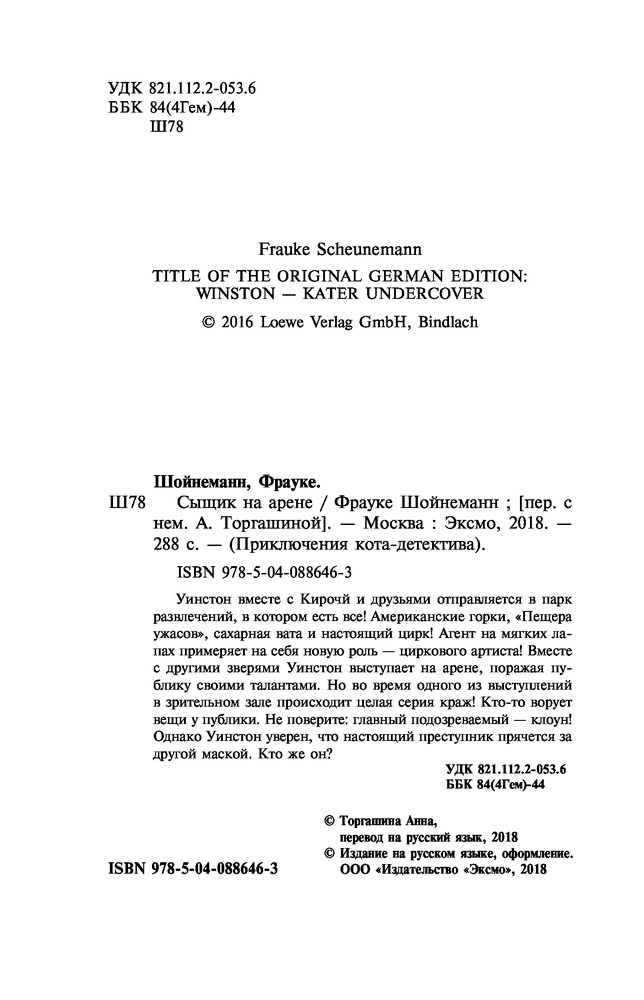 УДК 821.112.2-053.6
ББК 84(4Гем)-44
Ш78

Frauke Scheunemann

TITLE OF THE ORIGINAL GERMAN EDITION:
WINSTON — KATER UNDERCOVER

© 2016 Loewe Verlag GmbH, Bindlach

Шойнеманн, Фрауке.
Ш78 Сыщик на арене / Фрауке Шойнеманн ; [пер. с нем. А. Торгашиной]. — Москва : Эксмо, 2018. — 288 с. — (Приключения кота-детектива).

ISBN 978-5-04-088646-3

Уинстон вместе с Кирочй и друзьями отправляется в парк развлечений, в котором есть все! Американские горки, «Пещера ужасов», сахарная вата и настоящий цирк! Агент на мягких лапах примеряет на себя новую роль — циркового артиста! Вместе с другими зверями Уинстон выступает на арене, поражая публику своими талантами. Но во время одного из выступлений в зрительном зале происходит целая серия краж! Кто-то ворует вещи у публики. Не поверите: главный подозреваемый — клоун! Однако Уинстон уверен, что настоящий преступник прячется за другой маской. Кто же он?

УДК 821.112.2-053.6
ББК 84(4Гем)-44

© Торгашина Анна, перевод на русский язык, 2018
© Издание на русском языке, оформление. ООО «Издательство «Эксмо», 2018

ISBN 978-5-04-088646-3